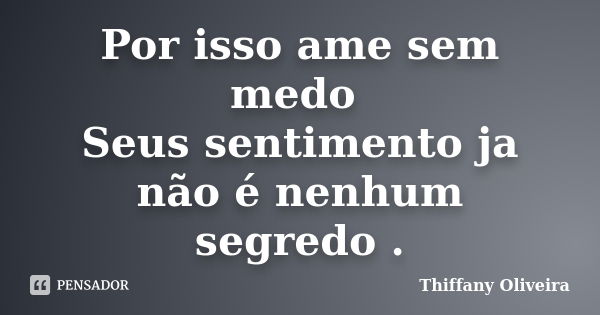 Por isso ame sem medo
Seus sentimento ja não é nenhum segredo .

PENSADOR

Thiffany Oliveira